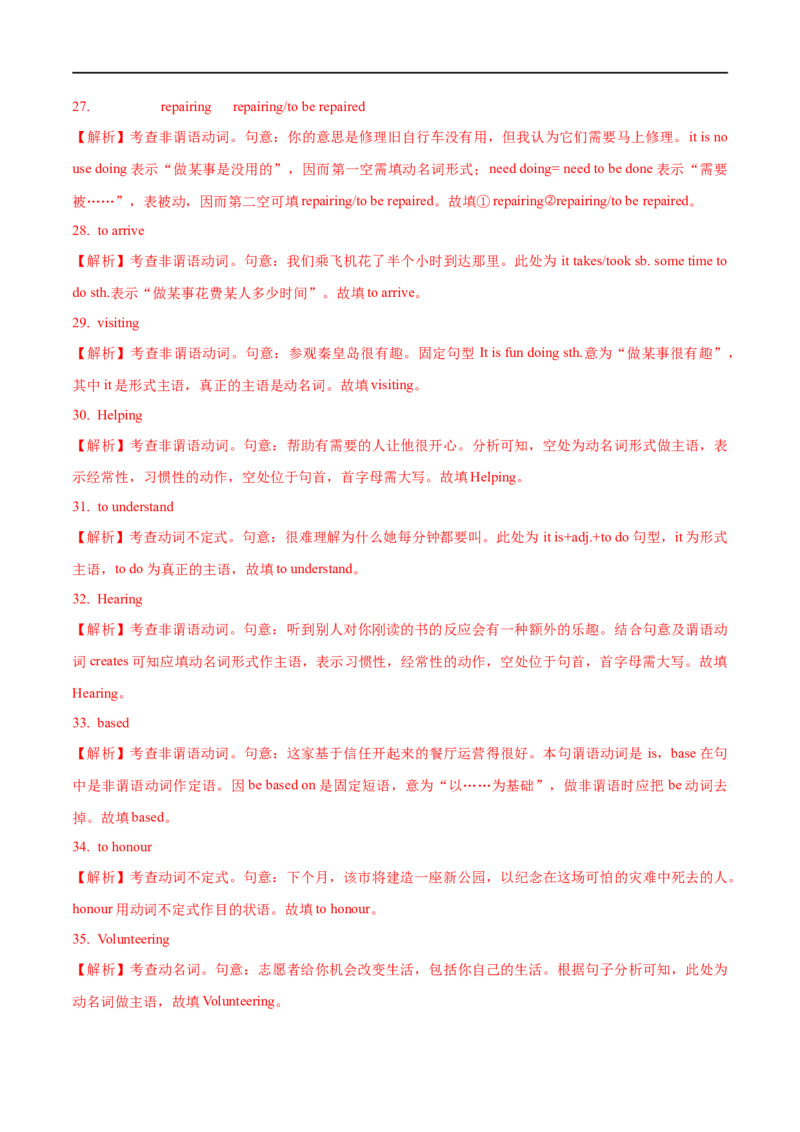 27. repairing repairing/to be repaired

【解析】考查非谓语动词。句意：你的意思是修理旧自行车没有用，但我认为它们需要马上修理。it is no use doing 表示“做某事是没用的”，因而第一空需填动名词形式；need doing= need to be done 表示“需要被……”，表被动，因而第二空可填 repairing/to be repaired。故填① repairing②repairing/to be repaired。

28. to arrive

【解析】考查非谓语动词。句意：我们乘飞机花了半个小时到达那里。此处为 it takes/took sb. some time to do sth.表示“做某事花费某人多少时间”。故填 to arrive。

29. visiting

【解析】考查非谓语动词。句意：参观秦皇岛很有趣。固定句型 It is fun doing sth.意为“做某事很有趣”，其中 it 是形式主语，真正的主语是动名词。故填 visiting。

30. Helping

【解析】考查非谓语动词。句意：帮助有需要的人让他很开心。分析可知，空处为动名词形式做主语，表示经常性，习惯性的动作，空处位于句首，首字母需大写。故填 Helping。

31. to understand

【解析】考查动词不定式。句意：很难理解为什么她每分钟都要叫。此处为 it is+adj.+to do 句型，it 为形式主语，to do 为真正的主语，故填 to understand。

32. Hearing

【解析】考查非谓语动词。句意：听到别人对你刚读的书的反应会有一种额外的乐趣。结合句意及谓语动词 creates 可知应填动名词形式作主语，表示习惯性，经常性的动作，空处位于句首，首字母需大写。故填 Hearing。

33. based

【解析】考查非谓语动词。句意：这家基于信任开起来的餐厅运营得很好。本句谓语动词是 is，base 在句中是非谓语动词作定语。因 be based on 是固定短语，意为“以……为基础”，做非谓语时应把 be 动词去掉。故填 based。

34. to honour

【解析】考查动词不定式。句意：下个月，该市将建造一座新公园，以纪念在这场可怕的灾难中死去的人。honour 用动词不定式作目的状语。故填 to honour。

35. Volunteering

【解析】考查动名词。句意：志愿者给你机会改变生活，包括你自己的生活。根据句子分析可知，此处为动名词做主语，故填 Volunteering。